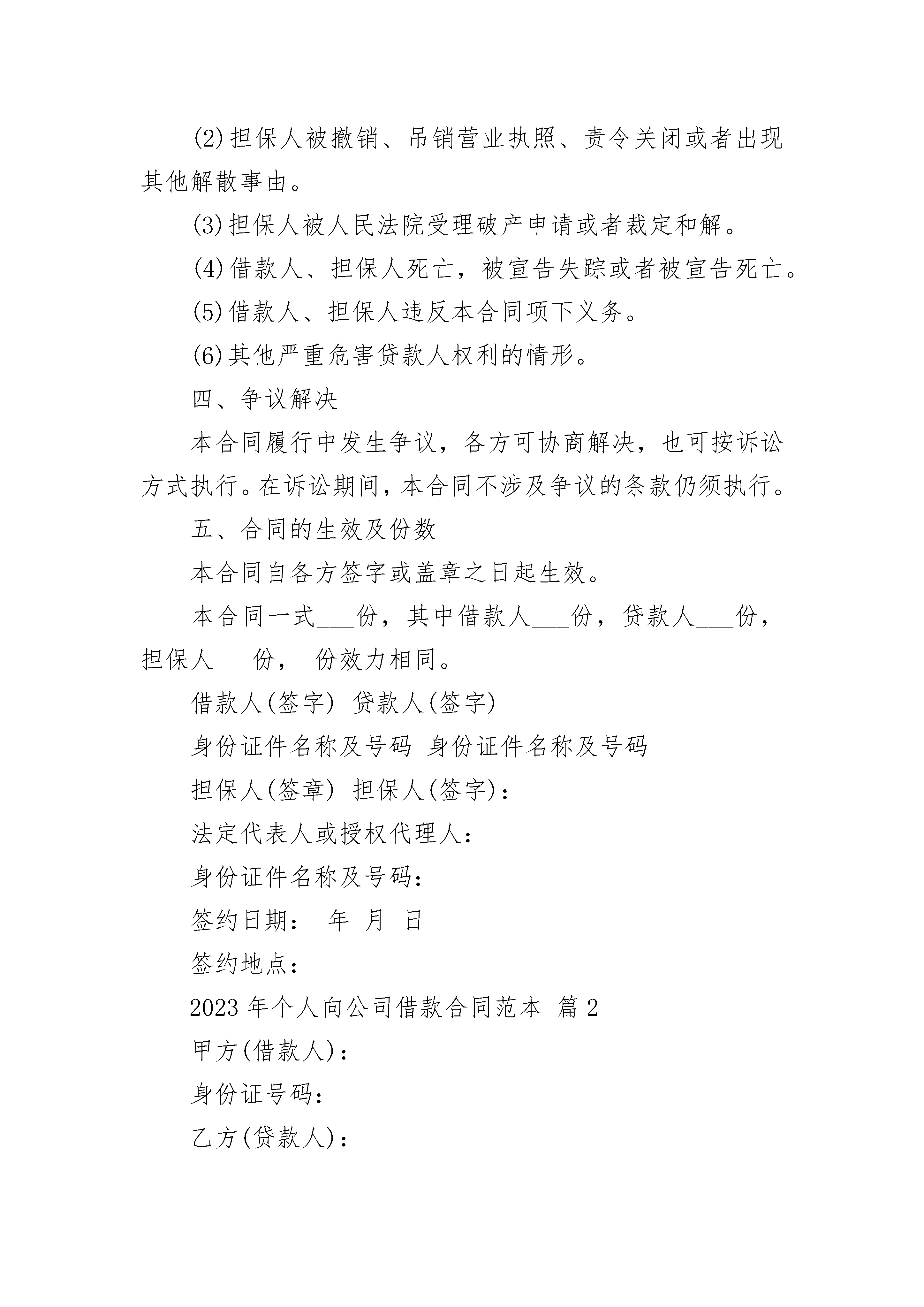 (2)担保人被撤销、吊销营业执照、责令关闭或者出现其他解散事由。

(3)担保人被人民法院受理破产申请或者裁定和解。

(4)借款人、担保人死亡，被宣告失踪或者被宣告死亡。

(5)借款人、担保人违反本合同项下义务。

(6)其他严重危害贷款人权利的情形。

四、争议解决

本合同履行中发生争议，各方可协商解决，也可按诉讼方式执行。在诉讼期间，本合同不涉及争议的条款仍须执行。

五、合同的生效及份数

本合同自各方签字或盖章之日起生效。

本合同一式___份，其中借款人___份，贷款人___份，担保人___份， 份效力相同。

借款人(签字) 贷款人(签字)

身份证件名称及号码 身份证件名称及号码

担保人(签章) 担保人(签字)：

法定代表人或授权代理人：

身份证件名称及号码：

签约日期： 年 月 日

签约地点：

2023年个人向公司借款合同范本 篇2

甲方(借款人)：

身份证号码：

乙方(贷款人)：